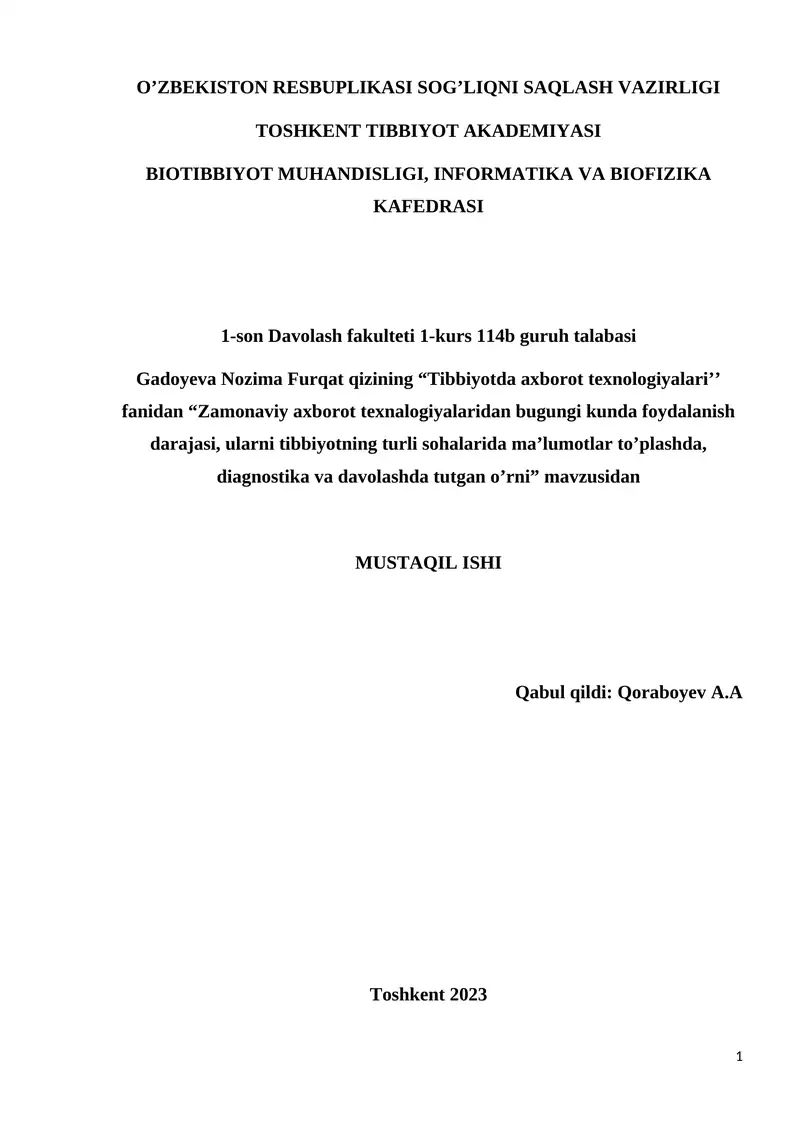 O’ZBEKISTON RESBUPLIKASI SOG’LIQNI SAQLASH VAZIRLIGI

TOSHKENT TIBBIYOT AKADEMIYASI

BIOTIBBIYOT MUHANDISLIGI, INFORMATIKA VA BIOFIZIKA KAFEDRASI

1-son Davolash fakulteti 1-kurs 114b guruh talabasi

Gadoyeva Nozima Furqat qizining “Tibbiyotda axborot texnologiyalari’’ fanidan “Zamonaviy axborot texnalogiyalaridan bugungi kunda foydalanish darajasi, ularni tibbiyotning turli sohalarida ma’lumotlar to’plashda, diagnostika va davolashda tutgan o’rni” mavzusidan

MUSTAQIL ISHI

Qabul qildi: Qoraboyev A.A

Toshkent 2023

1